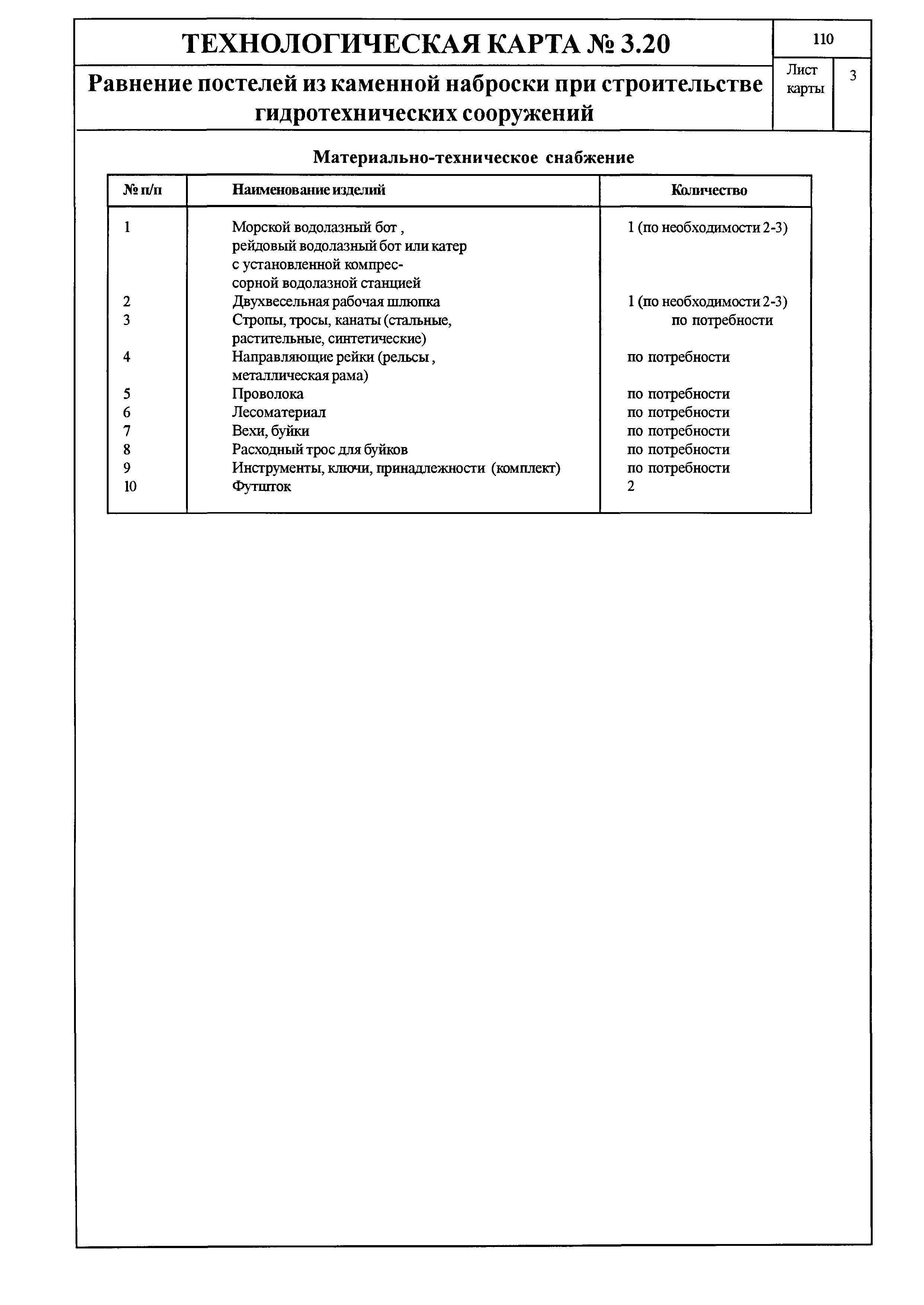 ТЕХНОЛОГИЧЕСКАЯ КАРТА № 3.20

110

Равнение постелей из каменной наброски при строительстве гидротехнических сооружений

Лист карты

3

Материально-техническое снабжение

| № п/п | Наименование изделий | Количество |
|---|---|---|
| 1 | Морской водолазный бот , рейдовый водолазный бот или катер с установленной компрессорной водолазной станцией | 1 (по необходимости 2-3) |
| 2 | Двухвесельная рабочая шлюпка | 1 (по необходимости 2-3) |
| 3 | Стропы, тросы, канаты (стальные, растительные, синтетические) | по потребности |
| 4 | Направляющие рейки (рельсы , металлическая рама) | по потребности |
| 5 | Проволока | по потребности |
| 6 | Лесоматериал | по потребности |
| 7 | Вехи, буйки | по потребности |
| 8 | Расходный трос для буйков | по потребности |
| 9 | Инструменты, ключи, принадлежности (комплект) | по потребности |
| 10 | Футшток | 2 |